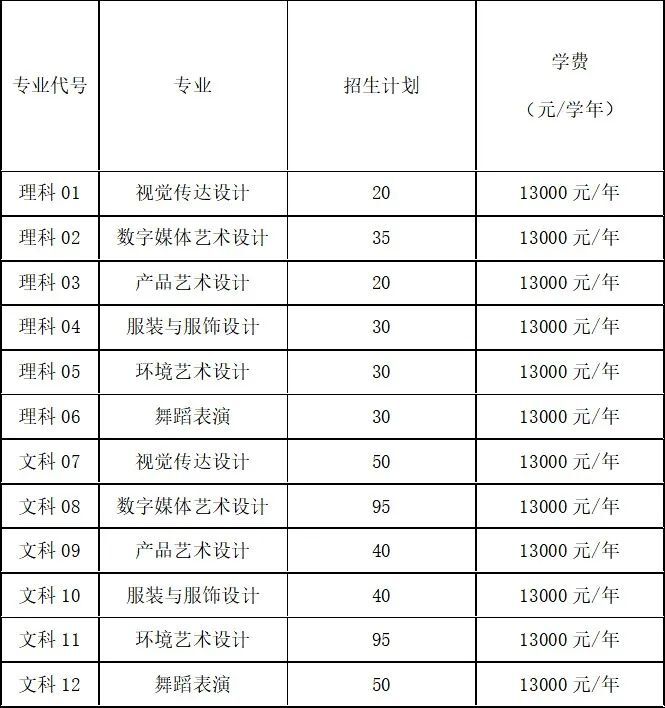 | 专业代号 | 专业 | 招生计划 | 学费（元/学年） |
|---|---|---|---|
| 理科 01 | 视觉传达设计 | 20 | 13000 元/年 |
| 理科 02 | 数字媒体艺术设计 | 35 | 13000 元/年 |
| 理科 03 | 产品艺术设计 | 20 | 13000 元/年 |
| 理科 04 | 服装与服饰设计 | 30 | 13000 元/年 |
| 理科 05 | 环境艺术设计 | 30 | 13000 元/年 |
| 理科 06 | 舞蹈表演 | 30 | 13000 元/年 |
| 文科 07 | 视觉传达设计 | 50 | 13000 元/年 |
| 文科 08 | 数字媒体艺术设计 | 95 | 13000 元/年 |
| 文科 09 | 产品艺术设计 | 40 | 13000 元/年 |
| 文科 10 | 服装与服饰设计 | 40 | 13000 元/年 |
| 文科 11 | 环境艺术设计 | 95 | 13000 元/年 |
| 文科 12 | 舞蹈表演 | 50 | 13000 元/年 |